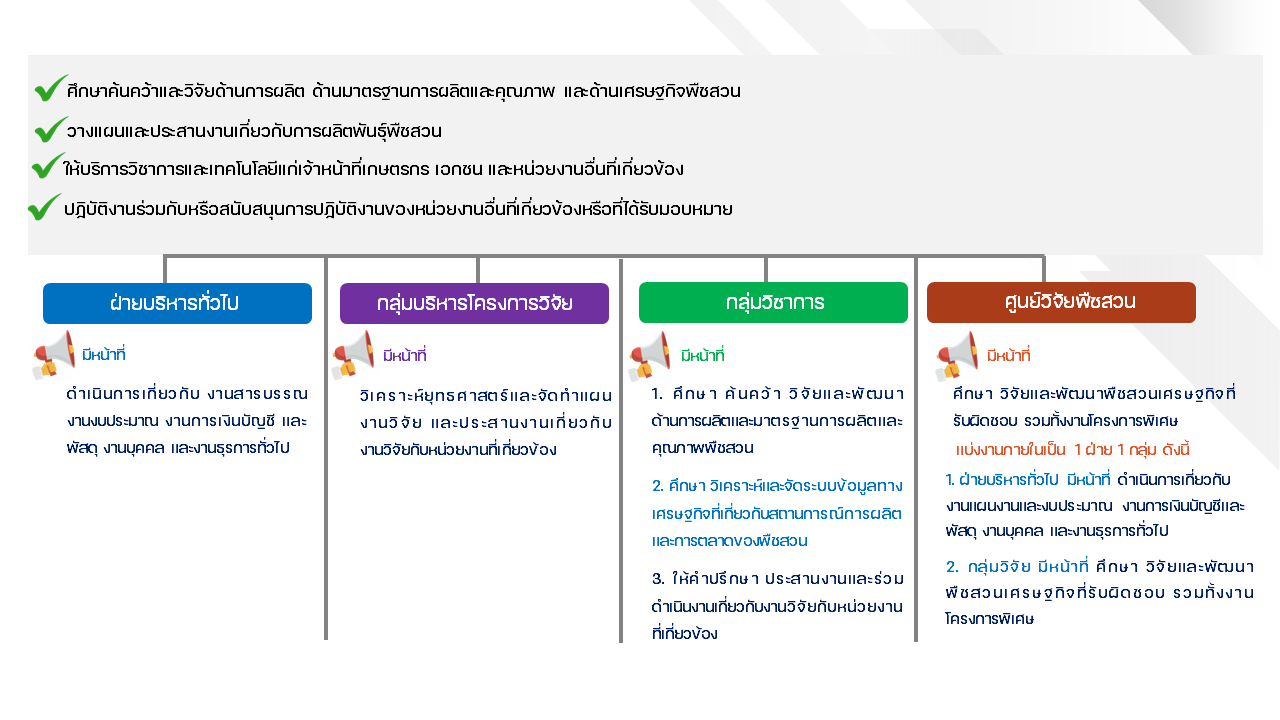 ศึกษาค้นคว้าและวิจัยด้านการผลิต ด้านมาตรฐานการผลิตและคุณภาพ และด้านเศรษฐกิจพืชสวน

วางแผนและประสานงานเกี่ยวกับการผลิตพันธุ์พืชสวน

ให้บริการวิชาการและเทคโนโลยีแก่เจ้าหน้าที่เกษตรกร เอกชน และหน่วยงานอื่นที่เกี่ยวข้อง

ปฏิบัติงานร่วมกับหรือสนับสนุนการปฏิบัติงานของหน่วยงานอื่นที่เกี่ยวข้องหรือที่ได้รับมอบหมาย

ฝ่ายบริหารทั่วไป

มีหน้าที่

ดำเนินการเกี่ยวกับ งานสารบรรณ งานงบประมาณ งานการเงินบัญชี และพัสดุ งานบุคคล และงานธุรการทั่วไป

กลุ่มบริหารโครงการวิจัย

มีหน้าที่

วิเคราะห์ยุทธศาสตร์และจัดทำแผนงานวิจัย และประสานงานเกี่ยวกับงานวิจัยกับหน่วยงานที่เกี่ยวข้อง

กลุ่มวิชาการ

มีหน้าที่

1. ศึกษา ค้นคว้า วิจัยและพัฒนาด้านการผลิตและมาตรฐานการผลิตและคุณภาพพืชสวน

2. ศึกษา วิเคราะห์และจัดระบบข้อมูลทางเศรษฐกิจที่เกี่ยวกับสถานการณ์การผลิตและการตลาดของพืชสวน

3. ให้คำปรึกษา ประสานงานและร่วมดำเนินงานเกี่ยวกับงานวิจัยกับหน่วยงานที่เกี่ยวข้อง

ศูนย์วิจัยพืชสวน

มีหน้าที่

ศึกษา วิจัยและพัฒนาพืชสวนเศรษฐกิจที่รับผิดชอบ รวมทั้งงานโครงการพิเศษ

แบ่งงานภายในเป็น 1 ฝ่าย 1 กลุ่ม ดังนี้

1. ฝ่ายบริหารทั่วไป มีหน้าที่ ดำเนินการเกี่ยวกับงานแผนงานและงบประมาณ งานการเงินบัญชีและพัสดุ งานบุคคล และงานธุรการทั่วไป

2. กลุ่มวิจัย มีหน้าที่ ศึกษา วิจัยและพัฒนาพืชสวนเศรษฐกิจที่รับผิดชอบ รวมทั้งงานโครงการพิเศษ